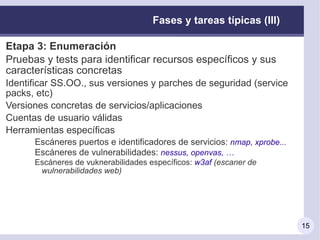 Fases y tareas típicas (III)

Etapa 3: Enumeración

Pruebas y tests para identificar recursos específicos y sus características concretas

Identificar SS.OO., sus versiones y parches de seguridad (service packs, etc)

Versiones concretas de servicios/aplicaciones

Cuentas de usuario válidas

Herramientas específicas

Escáneres puertos e identificadores de servicios: nmap, xprobe...

Escáneres de vulnerabilidades: nessus, openvas, …

Escáneres de vuknerabilidades específicos: w3af (escaner de wulnerabilidades web)

15